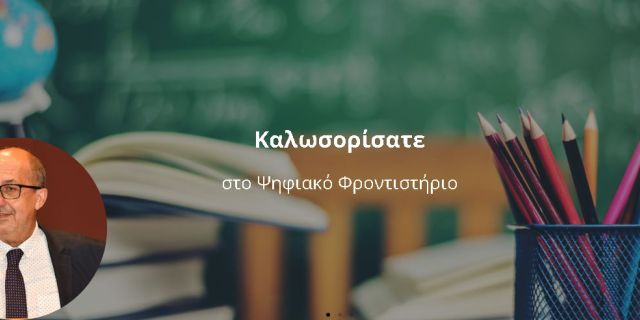 Καλωσορίσατε

στο Ψηφιακό Φροντιστήριο